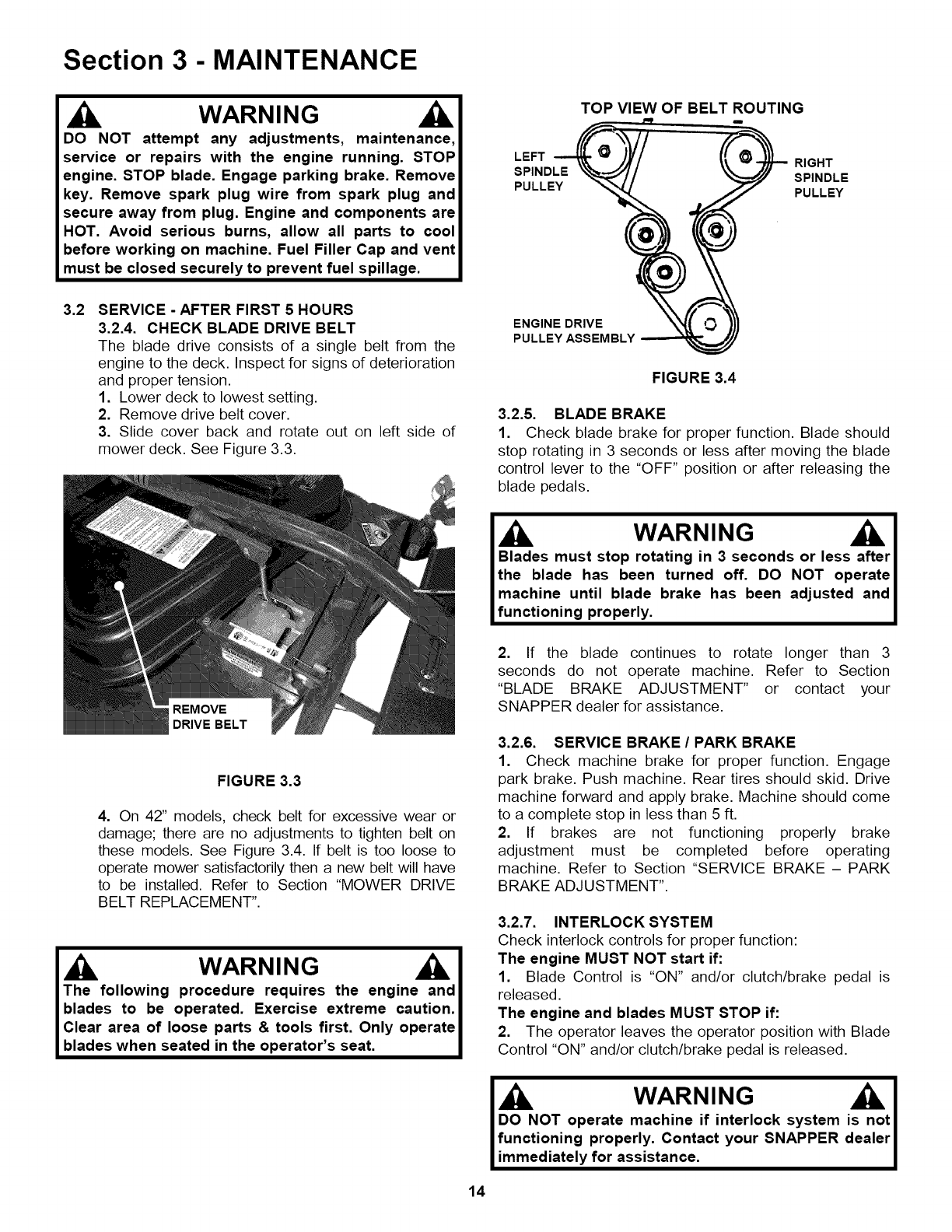 Section 3 - MAINTENANCE

WARNING

DO NOT attempt any adjustments, maintenance, service or repairs with the engine running. STOP engine. STOP blade. Engage parking brake. Remove key. Remove spark plug wire from spark plug and secure away from plug. Engine and components are HOT. Avoid serious burns, allow all parts to cool before working on machine. Fuel Filler Cap and vent must be closed securely to prevent fuel spillage.

3.2 SERVICE - AFTER FIRST 5 HOURS

3.2.4. CHECK BLADE DRIVE BELT

The blade drive consists of a single belt from the engine to the deck. Inspect for signs of deterioration and proper tension.

1. Lower deck to lowest setting.
2. Remove drive belt cover.
3. Slide cover back and rotate out on left side of mower deck. See Figure 3.3.

REMOVE DRIVE BELT

FIGURE 3.3

4. On 42" models, check belt for excessive wear or damage; there are no adjustments to tighten belt on these models. See Figure 3.4. If belt is too loose to operate mower satisfactorily then a new belt will have to be installed. Refer to Section "MOWER DRIVE BELT REPLACEMENT".

WARNING

The following procedure requires the engine and blades to be operated. Exercise extreme caution. Clear area of loose parts & tools first. Only operate blades when seated in the operator's seat.

TOP VIEW OF BELT ROUTING

LEFT SPINDLE PULLEY

RIGHT SPINDLE PULLEY

ENGINE DRIVE PULLEY ASSEMBLY

FIGURE 3.4

3.2.5. BLADE BRAKE

1. Check blade brake for proper function. Blade should stop rotating in 3 seconds or less after moving the blade control lever to the "OFF" position or after releasing the blade pedals.

WARNING

Blades must stop rotating in 3 seconds or less after the blade has been turned off. DO NOT operate machine until blade brake has been adjusted and functioning properly.

2. If the blade continues to rotate longer than 3 seconds do not operate machine. Refer to Section "BLADE BRAKE ADJUSTMENT" or contact your SNAPPER dealer for assistance.

3.2.6. SERVICE BRAKE / PARK BRAKE

1. Check machine brake for proper function. Engage park brake. Push machine. Rear tires should skid. Drive machine forward and apply brake. Machine should come to a complete stop in less than 5 ft.
2. If brakes are not functioning properly brake adjustment must be completed before operating machine. Refer to Section "SERVICE BRAKE – PARK BRAKE ADJUSTMENT".

3.2.7. INTERLOCK SYSTEM

Check interlock controls for proper function:

The engine MUST NOT start if:

1. Blade Control is "ON" and/or clutch/brake pedal is released.

The engine and blades MUST STOP if:

2. The operator leaves the operator position with Blade Control "ON" and/or clutch/brake pedal is released.

WARNING

DO NOT operate machine if interlock system is not functioning properly. Contact your SNAPPER dealer immediately for assistance.

14